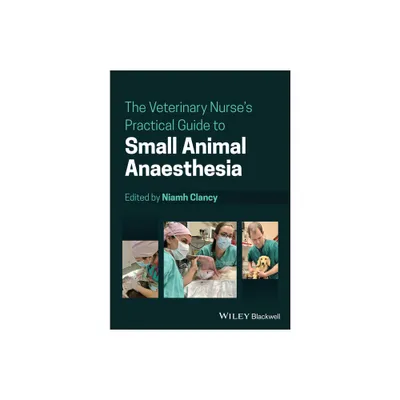 The Veterinary Nurse's Practical Guide to
Small Animal Anaesthesia

Edited by Niamh Clancy

WILEY Blackwell